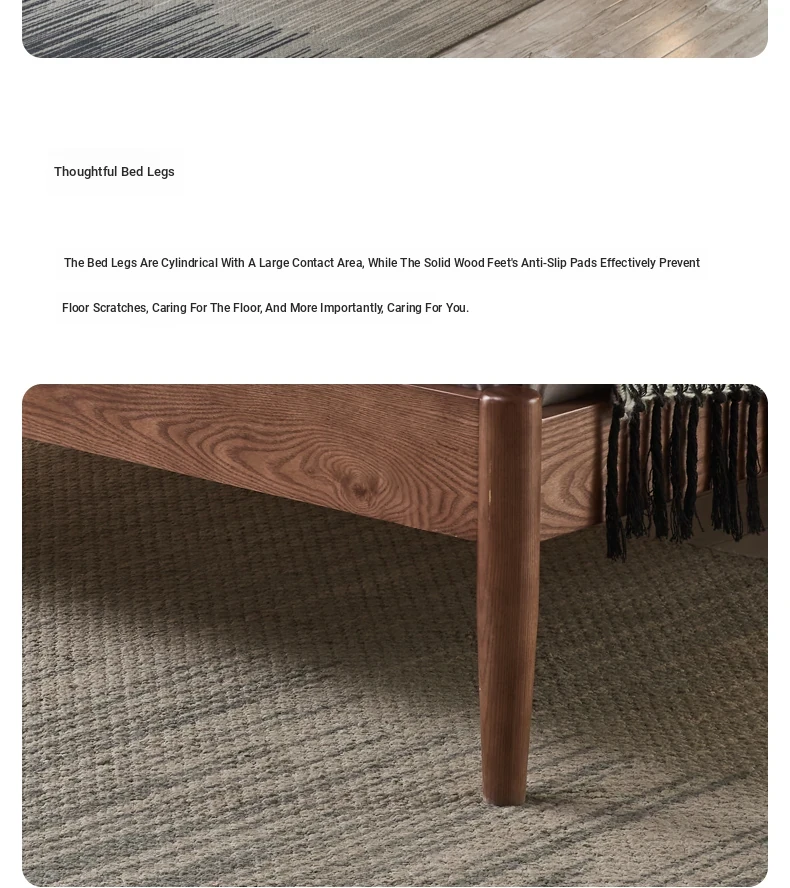 Thoughtful Bed Legs

The Bed Legs Are Cylindrical With A Large Contact Area, While The Solid Wood Feet's Anti-Slip Pads Effectively Prevent Floor Scratches, Caring For The Floor, And More Importantly, Caring For You.